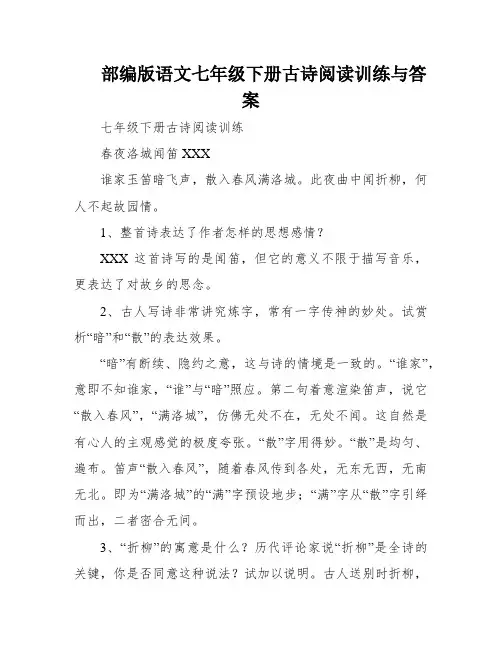 部编版语文七年级下册古诗阅读训练与答案

七年级下册古诗阅读训练

春夜洛城闻笛 XXX

谁家玉笛暗飞声，散入春风满洛城。此夜曲中闻折柳，何人不起故园情。

1、整首诗表达了作者怎样的思想感情？

XXX 这首诗写的是闻笛，但它的意义不限于描写音乐，更表达了对故乡的思念。

2、古人写诗非常讲究炼字，常有一字传神的妙处。试赏析“暗”和“散”的表达效果。

“暗”有断续、隐约之意，这与诗的情境是一致的。“谁家”，意即不知谁家，“谁”与“暗”照应。第二句着意渲染笛声，说它“散入春风”，“满洛城”，仿佛无处不在，无处不闻。这自然是有心人的主观感觉的极度夸张。“散”字用得妙。“散”是均匀、遍布。笛声“散入春风”，随着春风传到各处，无东无西，无南无北。即为“满洛城”的“满”字预设地步；“满”字从“散”字引绎而出，二者密合无间。

3、“折柳”的寓意是什么？历代评论家说“折柳”是全诗的关键，你是否同意这种说法？试加以说明。古人送别时折柳，